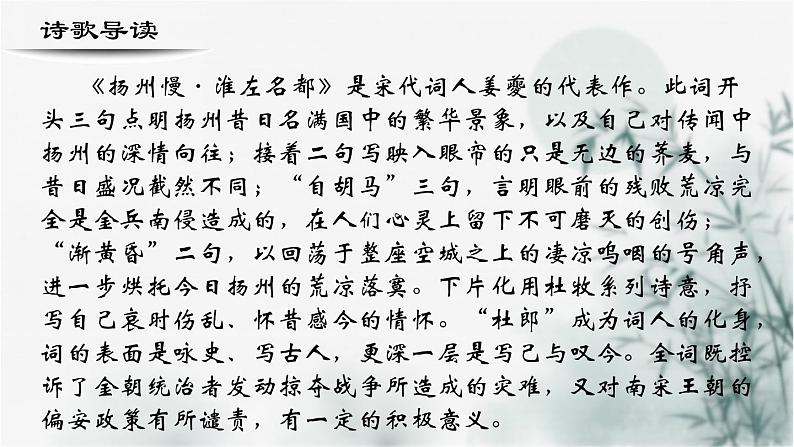 诗歌导读

《扬州慢·淮左名都》是宋代词人姜夔的代表作。此词开头三句点明扬州昔日名满国中的繁华景象，以及自己对传闻中扬州的深情向往；接着二句写映入眼帘的只是无边的荠麦，与昔日盛况截然不同；“自胡马”三句，言明眼前的残败荒凉完全是金兵南侵造成的，在人们心灵上留下不可磨灭的创伤；“渐黄昏”二句，以回荡于整座空城之上的凄凉呜咽的号角声，进一步烘托今日扬州的荒凉落寞。下片化用杜牧系列诗意，抒写自己哀时伤乱、怀昔感今的情怀。“杜郎”成为词人的化身，词的表面是咏史、写古人，更深一层是写己与叹今。全词既控诉了金朝统治者发动掠夺战争所造成的灾难，又对南宋王朝的偏安政策有所谴责，有一定的积极意义。